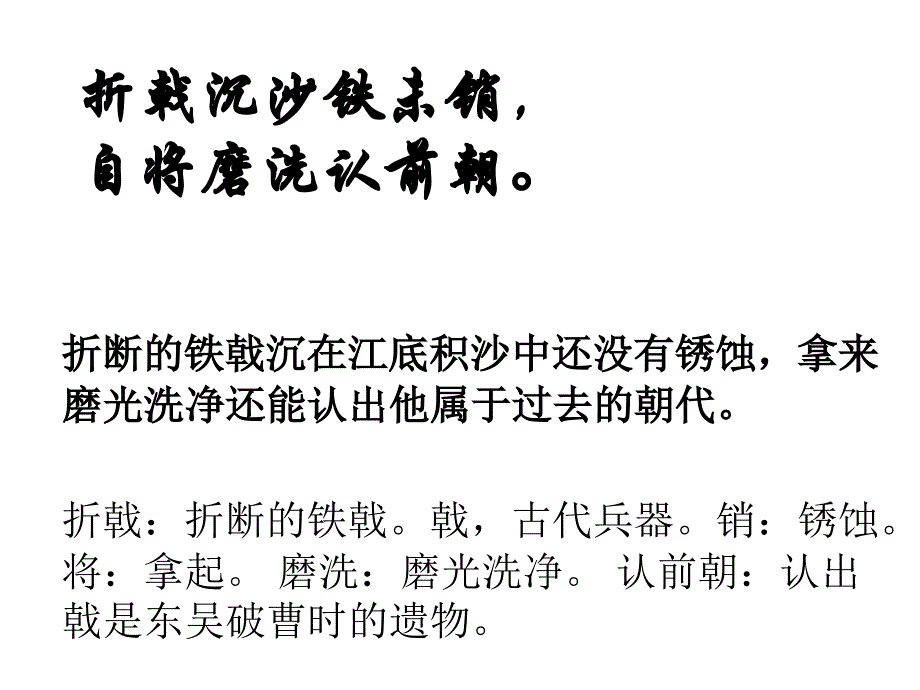 折戟沉沙铁未销，
自将磨洗认前朝。

折断的铁戟沉在江底积沙中还没有锈蚀，拿来磨光洗净还能认出他属于过去的朝代。

折戟：折断的铁戟。戟，古代兵器。销：锈蚀。将：拿起。 磨洗：磨光洗净。 认前朝：认出戟是东吴破曹时的遗物。